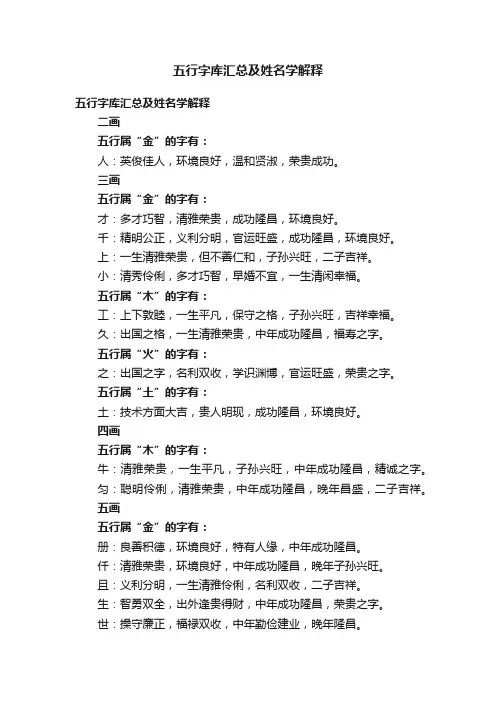 五行字库汇总及姓名学解释

五行字库汇总及姓名学解释

二画

五行属“金”的字有：

人：英俊佳人，环境良好，温和贤淑，荣贵成功。

三画

五行属“金”的字有：

才：多才巧智，清雅荣贵，成功隆昌，环境良好。

千：精明公正，义利分明，官运旺盛，成功隆昌，环境良好。

上：一生清雅荣贵，但不善仁和，子孙兴旺，二子吉祥。

小：清秀伶俐，多才巧智，早婚不宜，一生清闲幸福。

五行属“木”的字有：

工：上下敦睦，一生平凡，保守之格，子孙兴旺，吉祥幸福。

久：出国之格，一生清雅荣贵，中年成功隆昌，福寿之字。

五行属“火”的字有：

之：出国之字，名利双收，学识渊博，官运旺盛，荣贵之字。

五行属“土”的字有：

土：技术方面大吉，贵人明现，成功隆昌，环境良好。

四画

五行属“木”的字有：

牛：清雅荣贵，一生平凡，子孙兴旺，中年成功隆昌，精诚之字。

匀：聪明伶俐，清雅荣贵，中年成功隆昌，晚年昌盛，二子吉祥。

五画

五行属“金”的字有：

册：良善积德，环境良好，特有人缘，中年成功隆昌。

仟：清雅荣贵，环境良好，中年成功隆昌，晚年子孙兴旺。

且：义利分明，一生清雅伶俐，名利双收，二子吉祥。

生：智勇双全，出外逢贵得财，中年成功隆昌，荣贵之字。

世：操守廉正，福禄双收，中年勤俭建业，晚年隆昌。